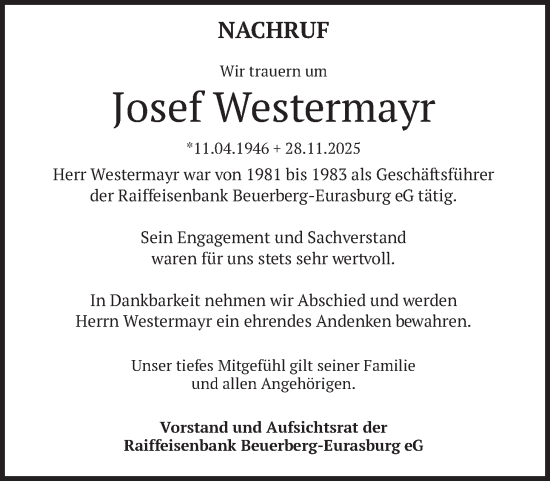 NACHRUF

Wir trauern um

Josef Westermayr

*11.04.1946 + 28.11.2025

Herr Westermayr war von 1981 bis 1983 als Geschäftsführer der Raiffeisenbank Beuerberg-Eurasburg eG tätig.

Sein Engagement und Sachverstand waren für uns stets sehr wertvoll.

In Dankbarkeit nehmen wir Abschied und werden Herrn Westermayr ein ehrendes Andenken bewahren.

Unser tiefes Mitgefühl gilt seiner Familie und allen Angehörigen.

Vorstand und Aufsichtsrat der Raiffeisenbank Beuerberg-Eurasburg eG